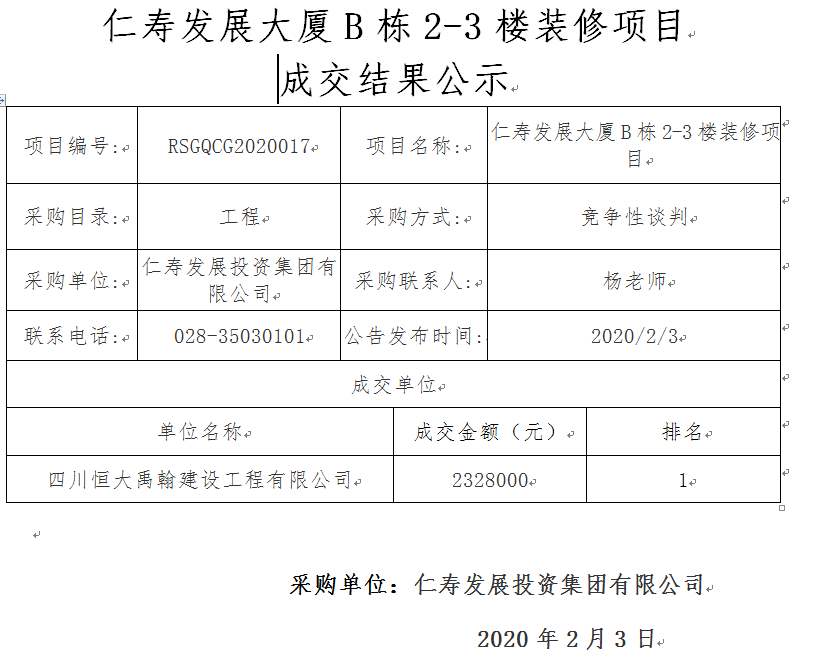 仁寿发展大厦 B 栋 2-3 楼装修项目
成交结果公示

| 项目编号: | RSGQCG2020017 | 项目名称: | 仁寿发展大厦 B 栋 2-3 楼装修项目 |
|---|---|---|---|
| 采购目录: | 工程 | 采购方式: | 竞争性谈判 |
| 采购单位: | 仁寿发展投资集团有限公司 | 采购联系人: | 杨老师 |
| 联系电话: | 028-35030101 | 公告发布时间: | 2020/2/3 |

成交单位

| 单位名称 | 成交金额（元） | 排名 |
|---|---|---|
| 四川恒大禹翰建设工程有限公司 | 2328000 | 1 |

采购单位：仁寿发展投资集团有限公司

2020 年 2 月 3 日